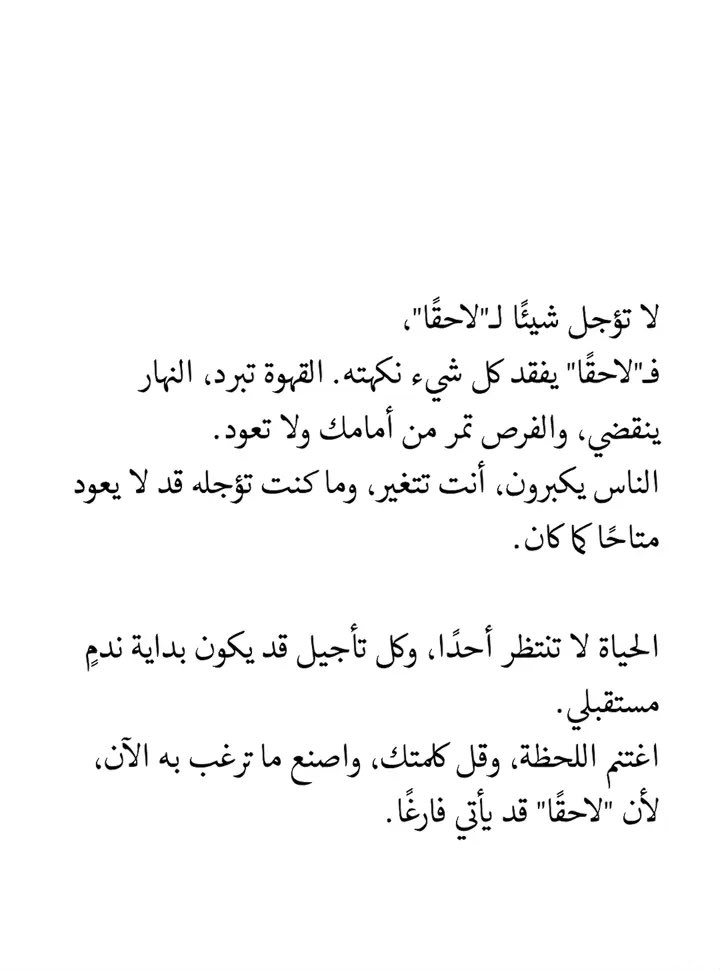 لا تؤجل شيئًا لـ"لاحقًا"،
فـ"لاحقًا" يفقد كل شيء نكهته. القهوة تبرد، النهار ينقضي، والفرص تمر من أمامك ولا تعود.
الناس يكبرون، أنت تتغير، وما كنت تؤجله قد لا يعود متاحًا كما كان.

الحياة لا تنتظر أحدًا، وكل تأجيل قد يكون بداية ندمٍ مستقبلي.
اغتنم اللحظة، وقل كلمتك، واصنع ما ترغب به الآن،
لأن "لاحقًا" قد يأتي فارغًا.